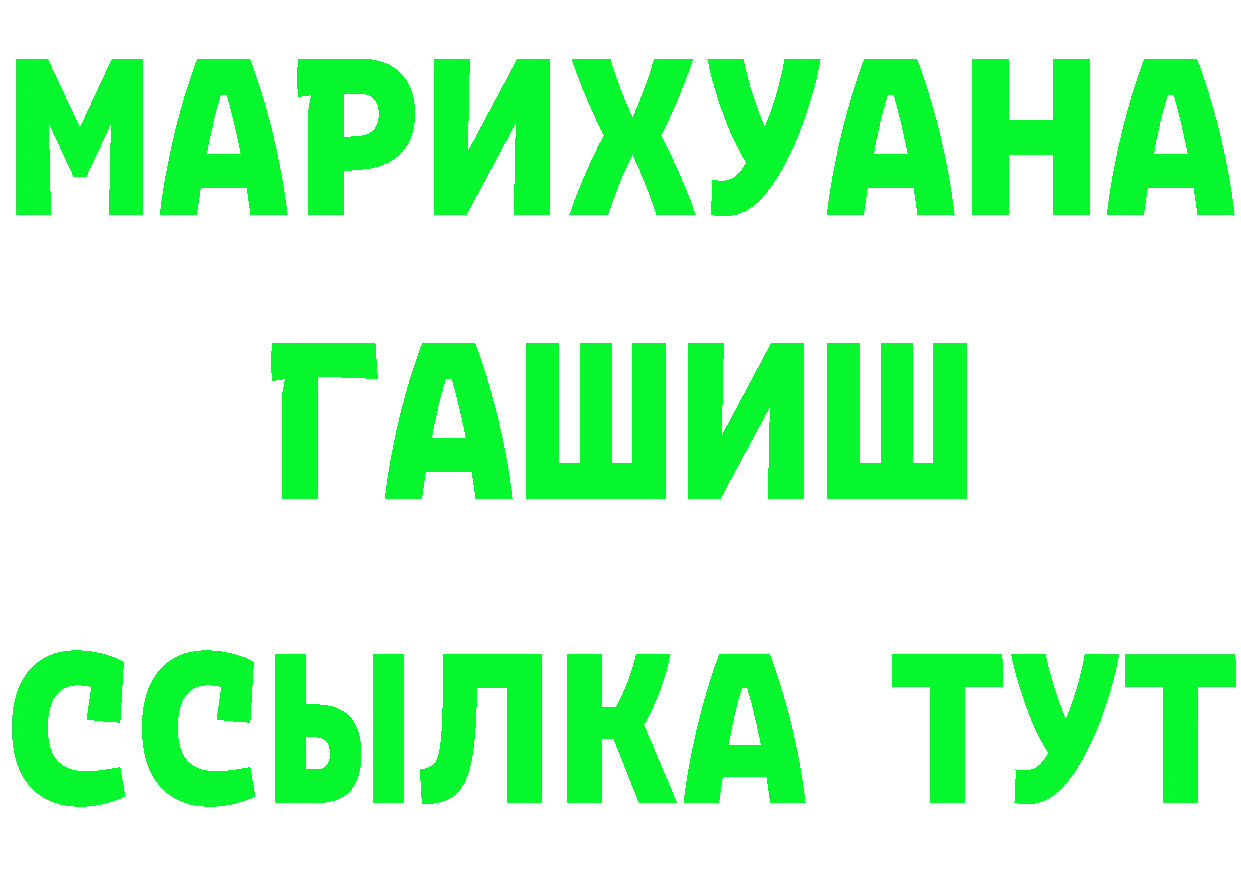 МАРИХУАНА
ГАШИШ
ССЫЛКА ТУТ